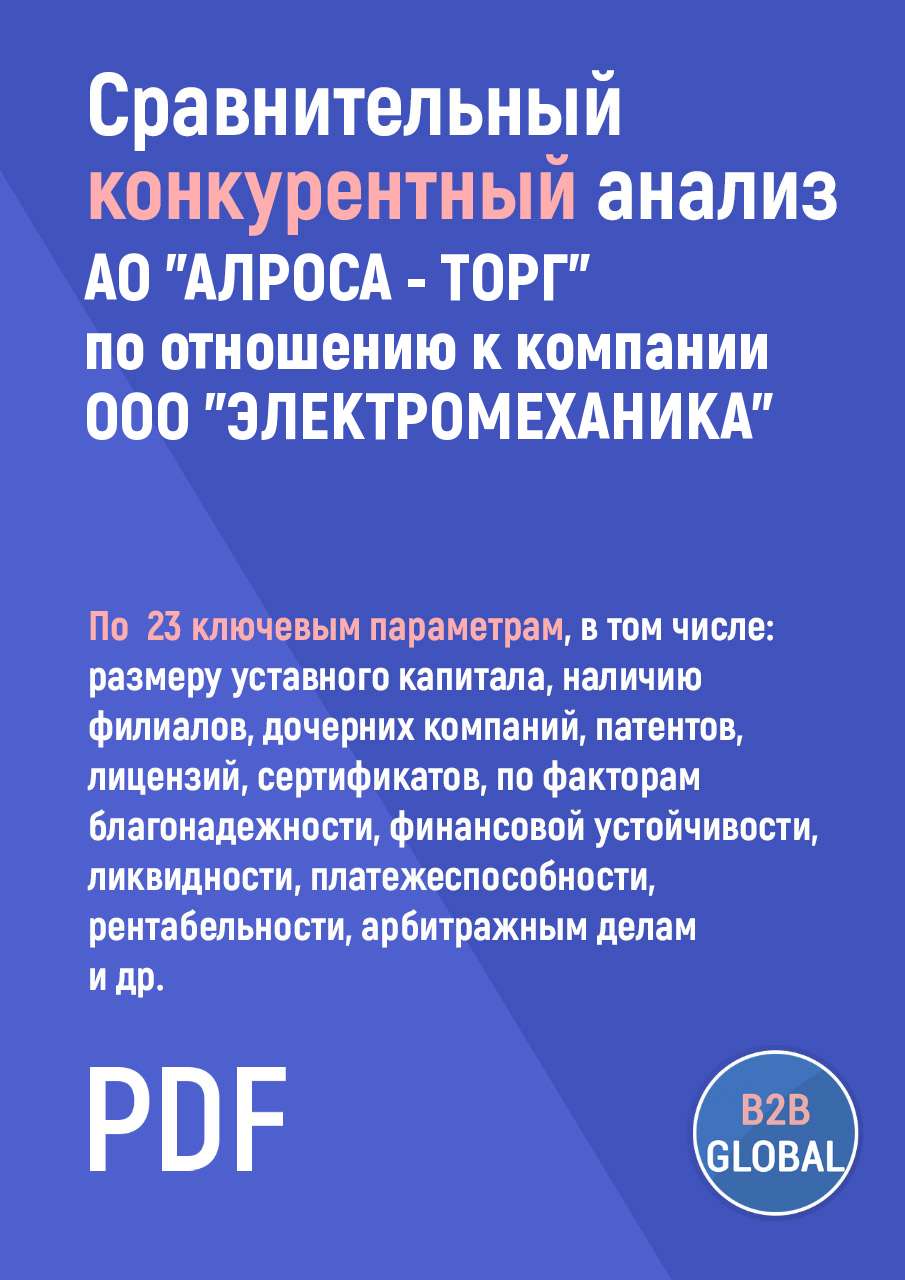 Сравнительный конкурентный анализ АО "АЛРОСА - ТОРГ" по отношению к компании ООО "ЭЛЕКТРОМЕХАНИКА"

По 23 ключевым параметрам, в том числе: размеру уставного капитала, наличию филиалов, дочерних компаний, патентов, лицензий, сертификатов, по факторам благонадежности, финансовой устойчивости, ликвидности, платежеспособности, рентабельности, арбитражным делам и др.

PDF

B2B GLOBAL